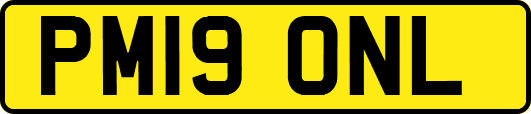 PM19 ONL